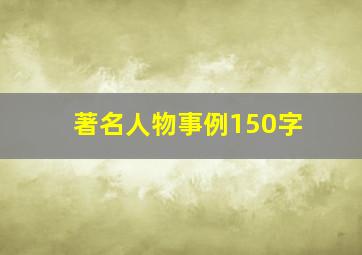 著名人物事例150字